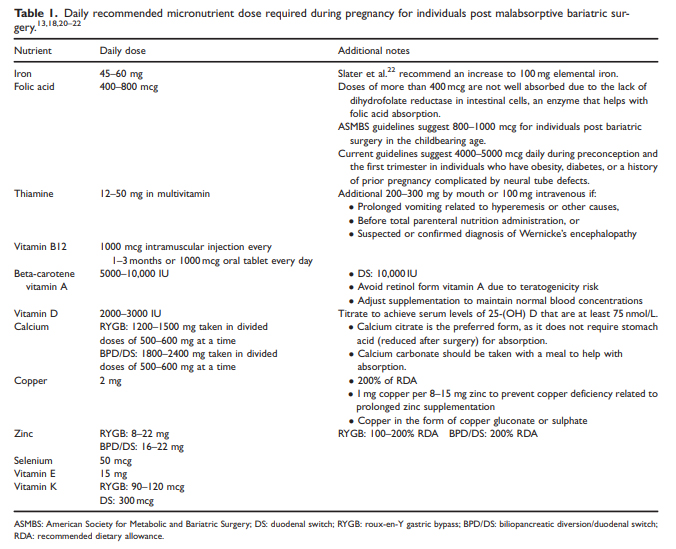 **Table 1.** Daily recommended micronutrient dose required during pregnancy for individuals post malabsorptive bariatric surgery.$^{13,18,20–22}$

| Nutrient | Daily dose | Additional notes |
|---|---|---|
| Iron | 45–60 mg | Slater et al.$^{22}$ recommend an increase to 100 mg elemental iron. |
| Folic acid | 400–800 mcg | Doses of more than 400 mcg are not well absorbed due to the lack of dihydrofolate reductase in intestinal cells, an enzyme that helps with folic acid absorption. ASMBS guidelines suggest 800–1000 mcg for individuals post bariatric surgery in the childbearing age. Current guidelines suggest 4000–5000 mcg daily during preconception and the first trimester in individuals who have obesity, diabetes, or a history of prior pregnancy complicated by neural tube defects. |
| Thiamine | 12–50 mg in multivitamin | Additional 200–300 mg by mouth or 100 mg intravenous if: • Prolonged vomiting related to hyperemesis or other causes, • Before total parenteral nutrition administration, or • Suspected or confirmed diagnosis of Wernicke's encephalopathy |
| Vitamin B12 | 1000 mcg intramuscular injection every 1–3 months or 1000 mcg oral tablet every day | |
| Beta-carotene vitamin A | 5000–10,000 IU | • DS: 10,000 IU • Avoid retinol form vitamin A due to teratogenicity risk • Adjust supplementation to maintain normal blood concentrations |
| Vitamin D | 2000–3000 IU | Titrate to achieve serum levels of 25-(OH) D that are at least 75 nmol/L. |
| Calcium | RYGB: 1200–1500 mg taken in divided doses of 500–600 mg at a time BPD/DS: 1800–2400 mg taken in divided doses of 500–600 mg at a time | • Calcium citrate is the preferred form, as it does not require stomach acid (reduced after surgery) for absorption. • Calcium carbonate should be taken with a meal to help with absorption. |
| Copper | 2 mg | • 200% of RDA • 1 mg copper per 8–15 mg zinc to prevent copper deficiency related to prolonged zinc supplementation • Copper in the form of copper gluconate or sulphate |
| Zinc | RYGB: 8–22 mg BPD/DS: 16–22 mg | RYGB: 100–200% RDA BPD/DS: 200% RDA |
| Selenium | 50 mcg | |
| Vitamin E | 15 mg | |
| Vitamin K | RYGB: 90–120 mcg DS: 300 mcg | |

ASMBS: American Society for Metabolic and Bariatric Surgery; DS: duodenal switch; RYGB: roux-en-Y gastric bypass; BPD/DS: biliopancreatic diversion/duodenal switch; RDA: recommended dietary allowance.